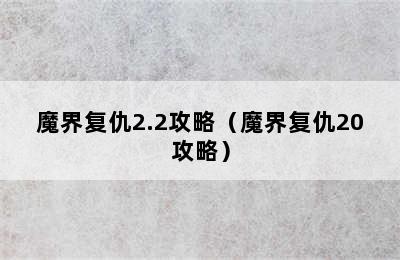 魔界复仇2.2攻略（魔界复仇20攻略）